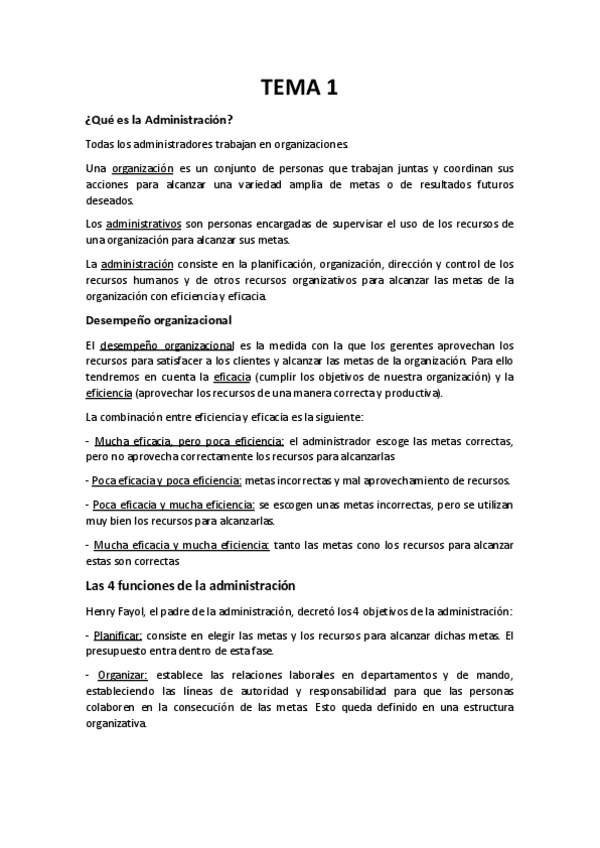 TEMA 1

¿Qué es la Administración?

Todas los administradores trabajan en organizaciones.

Una organización es un conjunto de personas que trabajan juntas y coordinan sus acciones para alcanzar una variedad amplia de metas o de resultados futuros deseados.

Los administrativos son personas encargadas de supervisar el uso de los recursos de una organización para alcanzar sus metas.

La administración consiste en la planificación, organización, dirección y control de los recursos humanos y de otros recursos organizativos para alcanzar las metas de la organización con eficiencia y eficacia.

Desempeño organizacional

El desempeño organizacional es la medida con la que los gerentes aprovechan los recursos para satisfacer a los clientes y alcanzar las metas de la organización. Para ello tendremos en cuenta la eficacia (cumplir los objetivos de nuestra organización) y la eficiencia (aprovechar los recursos de una manera correcta y productiva).

La combinación entre eficiencia y eficacia es la siguiente:

- Mucha eficacia, pero poca eficiencia: el administrador escoge las metas correctas, pero no aprovecha correctamente los recursos para alcanzarlas

- Poca eficacia y poca eficiencia: metas incorrectas y mal aprovechamiento de recursos.

- Poca eficacia y mucha eficiencia: se escogen unas metas incorrectas, pero se utilizan muy bien los recursos para alcanzarlas.

- Mucha eficacia y mucha eficiencia: tanto las metas cono los recursos para alcanzar estas son correctas

Las 4 funciones de la administración

Henry Fayol, el padre de la administración, decretó los 4 objetivos de la administración:

- Planificar: consiste en elegir las metas y los recursos para alcanzar dichas metas. El presupuesto entra dentro de esta fase.

- Organizar: establece las relaciones laborales en departamentos y de mando, estableciendo las líneas de autoridad y responsabilidad para que las personas colaboren en la consecución de las metas. Esto queda definido en una estructura organizativa.